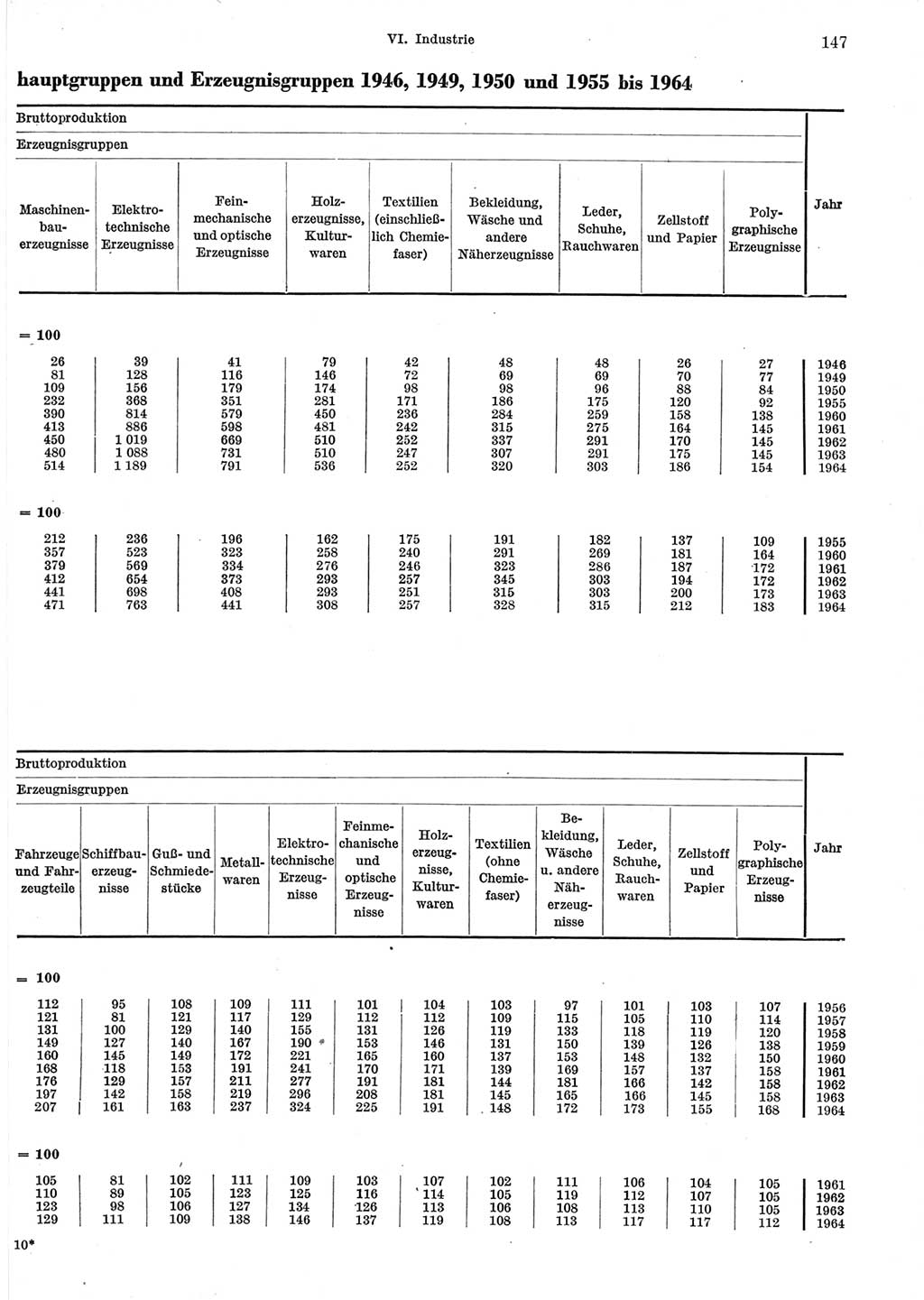 VI. Industrie 147

hauptgruppen und Erzeugnisgruppen 1946, 1949, 1950 und 1955 bis 1964

Bruttoproduktion

Erzeugnisgruppen

| Maschinenbauerzeugnisse | Elektrotechnische Erzeugnisse | Feinmechanische und optische Erzeugnisse | Holzerzeugnisse, Kulturwaren | Textilien (einschließlich Chemiefaser) | Bekleidung, Wäsche und andere Näherzeugnisse | Leder, Schuhe, Rauchwaren | Zellstoff und Papier | Polygraphische Erzeugnisse | Jahr |
|---|---|---|---|---|---|---|---|---|---|
| = 100 | | | | | | | | | |
| 26 | 39 | 41 | 79 | 42 | 48 | 48 | 26 | 27 | 1946 |
| 81 | 128 | 116 | 146 | 72 | 69 | 69 | 70 | 77 | 1949 |
| 109 | 156 | 179 | 174 | 98 | 98 | 96 | 88 | 84 | 1950 |
| 232 | 368 | 351 | 281 | 171 | 186 | 175 | 120 | 92 | 1955 |
| 390 | 814 | 579 | 450 | 236 | 284 | 259 | 158 | 138 | 1960 |
| 413 | 886 | 598 | 481 | 242 | 315 | 275 | 164 | 145 | 1961 |
| 450 | 1 019 | 669 | 510 | 252 | 337 | 291 | 170 | 145 | 1962 |
| 480 | 1 088 | 731 | 510 | 247 | 307 | 291 | 175 | 145 | 1963 |
| 514 | 1 189 | 791 | 536 | 252 | 320 | 303 | 186 | 154 | 1964 |
| = 100 | | | | | | | | | |
| 212 | 236 | 196 | 162 | 175 | 191 | 182 | 137 | 109 | 1955 |
| 357 | 523 | 323 | 258 | 240 | 291 | 269 | 181 | 164 | 1960 |
| 379 | 569 | 334 | 276 | 246 | 323 | 286 | 187 | 172 | 1961 |
| 412 | 654 | 373 | 293 | 257 | 345 | 303 | 194 | 172 | 1962 |
| 441 | 698 | 408 | 293 | 251 | 315 | 303 | 200 | 173 | 1963 |
| 471 | 763 | 441 | 308 | 257 | 328 | 315 | 212 | 183 | 1964 |

Bruttoproduktion

Erzeugnisgruppen

| Fahrzeuge und Fahrzeugteile | Schiffbauerzeugnisse | Guß- und Schmiedestücke | Metallwaren | Elektrotechnische Erzeugnisse | Feinmechanische und optische Erzeugnisse | Holzerzeugnisse, Kulturwaren | Textilien (ohne Chemiefaser) | Bekleidung, Wäsche u. andere Näherzeugnisse | Leder, Schuhe, Rauchwaren | Zellstoff und Papier | Polygraphische Erzeugnisse | Jahr |
|---|---|---|---|---|---|---|---|---|---|---|---|---|
| = 100 | | | | | | | | | | | | |
| 112 | 95 | 108 | 109 | 111 | 101 | 104 | 103 | 97 | 101 | 103 | 107 | 1956 |
| 121 | 81 | 121 | 117 | 129 | 112 | 112 | 109 | 115 | 105 | 110 | 114 | 1957 |
| 131 | 100 | 129 | 140 | 155 | 131 | 126 | 119 | 133 | 118 | 119 | 120 | 1958 |
| 149 | 127 | 140 | 167 | 190 | 153 | 146 | 131 | 150 | 139 | 126 | 138 | 1959 |
| 160 | 145 | 149 | 172 | 221 | 165 | 160 | 137 | 153 | 148 | 132 | 150 | 1960 |
| 168 | 118 | 153 | 191 | 241 | 170 | 171 | 139 | 169 | 157 | 137 | 158 | 1961 |
| 176 | 129 | 157 | 211 | 277 | 191 | 181 | 144 | 181 | 166 | 142 | 158 | 1962 |
| 197 | 142 | 158 | 219 | 296 | 208 | 181 | 145 | 165 | 166 | 145 | 158 | 1963 |
| 207 | 161 | 163 | 237 | 324 | 225 | 191 | 148 | 172 | 173 | 155 | 168 | 1964 |
| = 100 | | | | | | | | | | | | |
| 105 | 81 | 102 | 111 | 109 | 103 | 107 | 102 | 111 | 106 | 104 | 105 | 1961 |
| 110 | 89 | 105 | 123 | 125 | 116 | 114 | 105 | 119 | 112 | 107 | 105 | 1962 |
| 123 | 98 | 106 | 127 | 134 | 126 | 113 | 106 | 108 | 113 | 110 | 105 | 1963 |
| 129 | 111 | 109 | 138 | 146 | 137 | 119 | 108 | 113 | 117 | 117 | 112 | 1964 |

10*